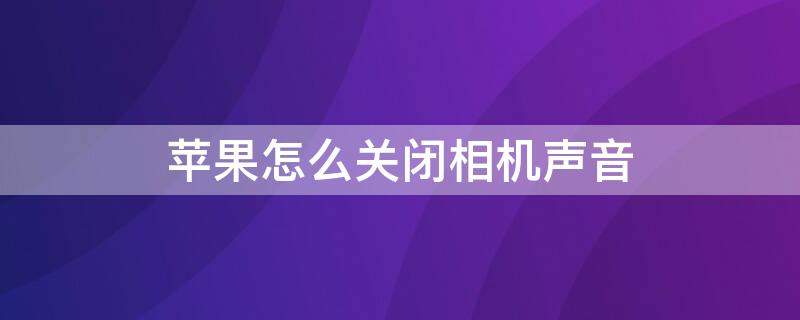 苹果怎么关闭相机声音